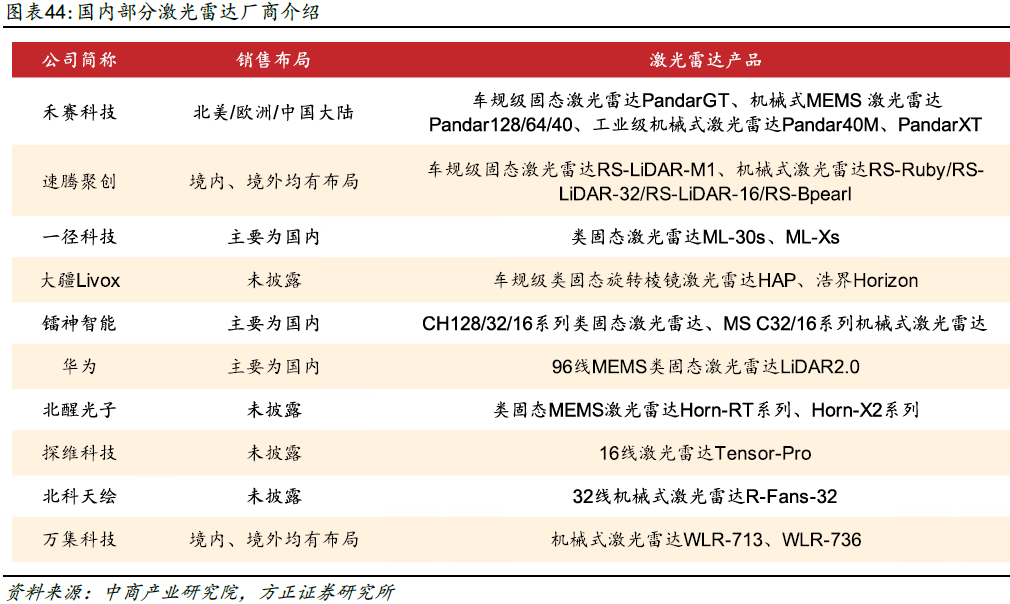 图表44: 国内部分激光雷达厂商介绍

| 公司简称 | 销售布局 | 激光雷达产品 |
|---|---|---|
| 禾赛科技 | 北美/欧洲/中国大陆 | 车规级固态激光雷达PandarGT、机械式MEMS 激光雷达 Pandar128/64/40、工业级机械式激光雷达Pandar40M、PandarXT |
| 速腾聚创 | 境内、境外均有布局 | 车规级固态激光雷达RS-LiDAR-M1、机械式激光雷达RS-Ruby/RS-LiDAR-32/RS-LiDAR-16/RS-Bpearl |
| 一径科技 | 主要为国内 | 类固态激光雷达ML-30s、ML-Xs |
| 大疆Livox | 未披露 | 车规级类固态旋转棱镜激光雷达HAP、浩界Horizon |
| 镭神智能 | 主要为国内 | CH128/32/16系列类固态激光雷达、MS C32/16系列机械式激光雷达 |
| 华为 | 主要为国内 | 96线MEMS类固态激光雷达LiDAR2.0 |
| 北醒光子 | 未披露 | 类固态MEMS激光雷达Horn-RT系列、Horn-X2系列 |
| 探维科技 | 未披露 | 16线激光雷达Tensor-Pro |
| 北科天绘 | 未披露 | 32线机械式激光雷达R-Fans-32 |
| 万集科技 | 境内、境外均有布局 | 机械式激光雷达WLR-713、WLR-736 |

资料来源：中商产业研究院，方正证券研究所